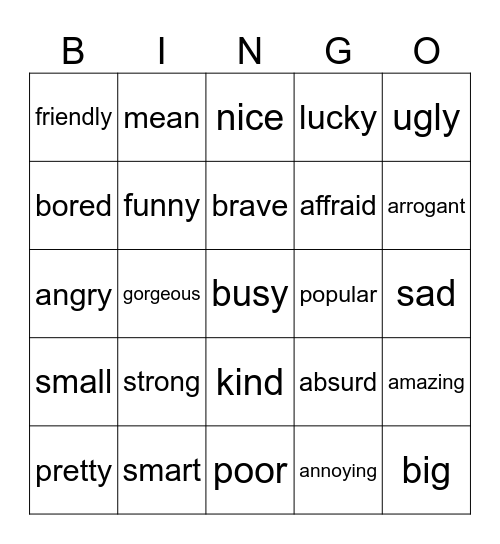 | B | I | N | G | O |
|---|---|---|---|---|
| friendly | mean | nice | lucky | ugly |
| bored | funny | brave | affraid | arrogant |
| angry | gorgeous | busy | popular | sad |
| small | strong | kind | absurd | amazing |
| pretty | smart | poor | annoying | big |